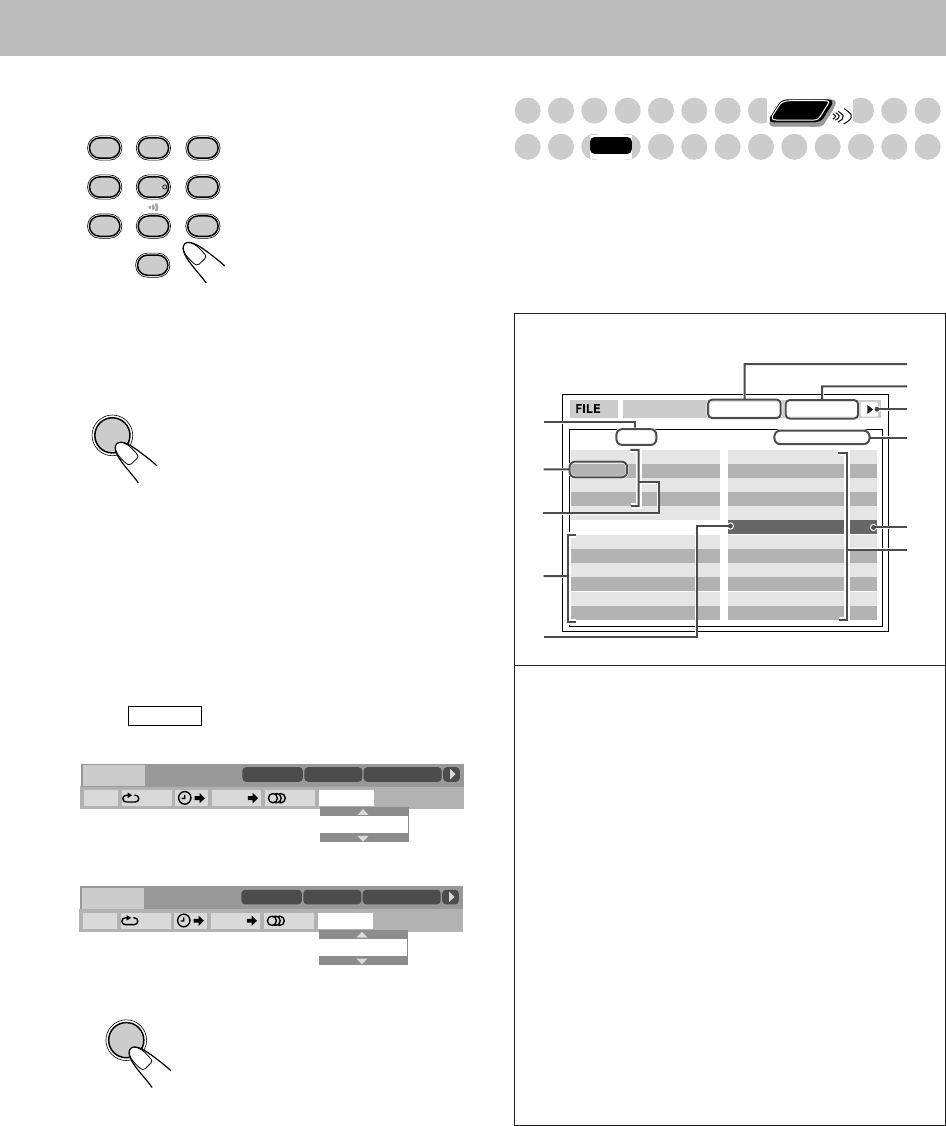 FILE